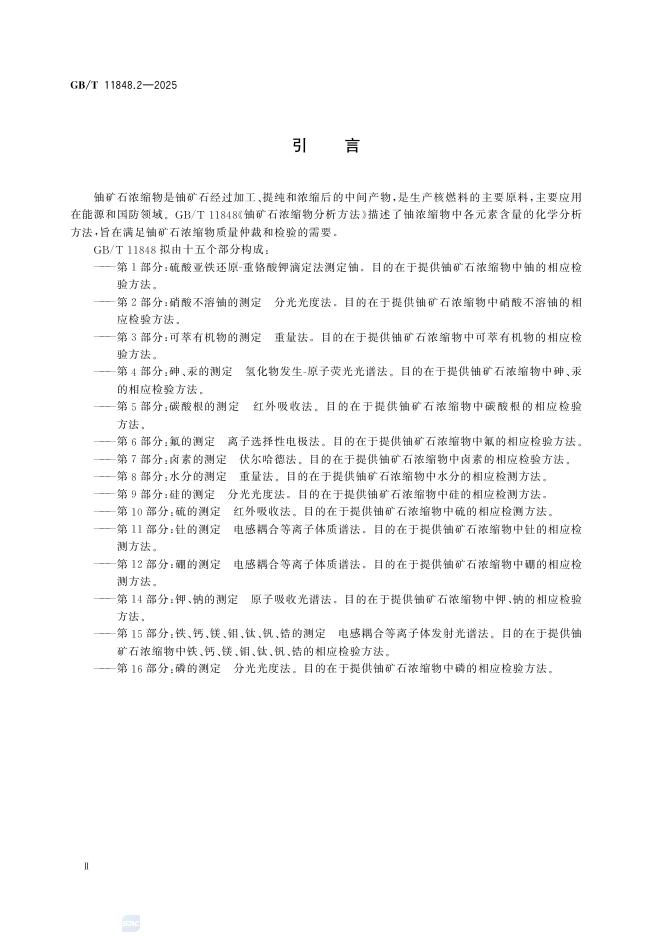 GB/T 11848.2—2025

引 言

铀矿石浓缩物是铀矿石经过加工、提纯和浓缩后的中间产物，是生产核燃料的主要原料，主要应用在能源和国防领域。GB/T 11848《铀矿石浓缩物分析方法》描述了铀浓缩物中各元素含量的化学分析方法，旨在满足铀矿石浓缩物质量仲裁和检验的需要。

GB/T 11848 拟由十五个部分构成：

——第 1 部分：硫酸亚铁还原-重铬酸钾滴定法测定铀。目的在于提供铀矿石浓缩物中铀的相应检验方法。

——第 2 部分：硝酸不溶铀的测定 分光光度法。目的在于提供铀矿石浓缩物中硝酸不溶铀的相应检验方法。

——第 3 部分：可萃有机物的测定 重量法。目的在于提供铀矿石浓缩物中可萃有机物的相应检验方法。

——第 4 部分：砷、汞的测定 氢化物发生-原子荧光光谱法。目的在于提供铀矿石浓缩物中砷、汞的相应检验方法。

——第 5 部分：碳酸根的测定 红外吸收法。目的在于提供铀矿石浓缩物中碳酸根的相应检验方法。

——第 6 部分：氟的测定 离子选择性电极法。目的在于提供铀矿石浓缩物中氟的相应检验方法。

——第 7 部分：卤素的测定 伏尔哈德法。目的在于提供铀矿石浓缩物中卤素的相应检验方法。

——第 8 部分：水分的测定 重量法。目的在于提供铀矿石浓缩物中水分的相应检测方法。

——第 9 部分：硅的测定 分光光度法。目的在于提供铀矿石浓缩物中硅的相应检测方法。

——第 10 部分：硫的测定 红外吸收法。目的在于提供铀矿石浓缩物中硫的相应检测方法。

——第 11 部分：钍的测定 电感耦合等离子体质谱法。目的在于提供铀矿石浓缩物中钍的相应检测方法。

——第 12 部分：硼的测定 电感耦合等离子体质谱法。目的在于提供铀矿石浓缩物中硼的相应检测方法。

——第 14 部分：钾、钠的测定 原子吸收光谱法。目的在于提供铀矿石浓缩物中钾、钠的相应检验方法。

——第 15 部分：铁、钙、镁、钼、钛、钒、锆的测定 电感耦合等离子体发射光谱法。目的在于提供铀矿石浓缩物中铁、钙、镁、钼、钛、钒、锆的相应检验方法。

——第 16 部分：磷的测定 分光光度法。目的在于提供铀矿石浓缩物中磷的相应检验方法。

Ⅱ